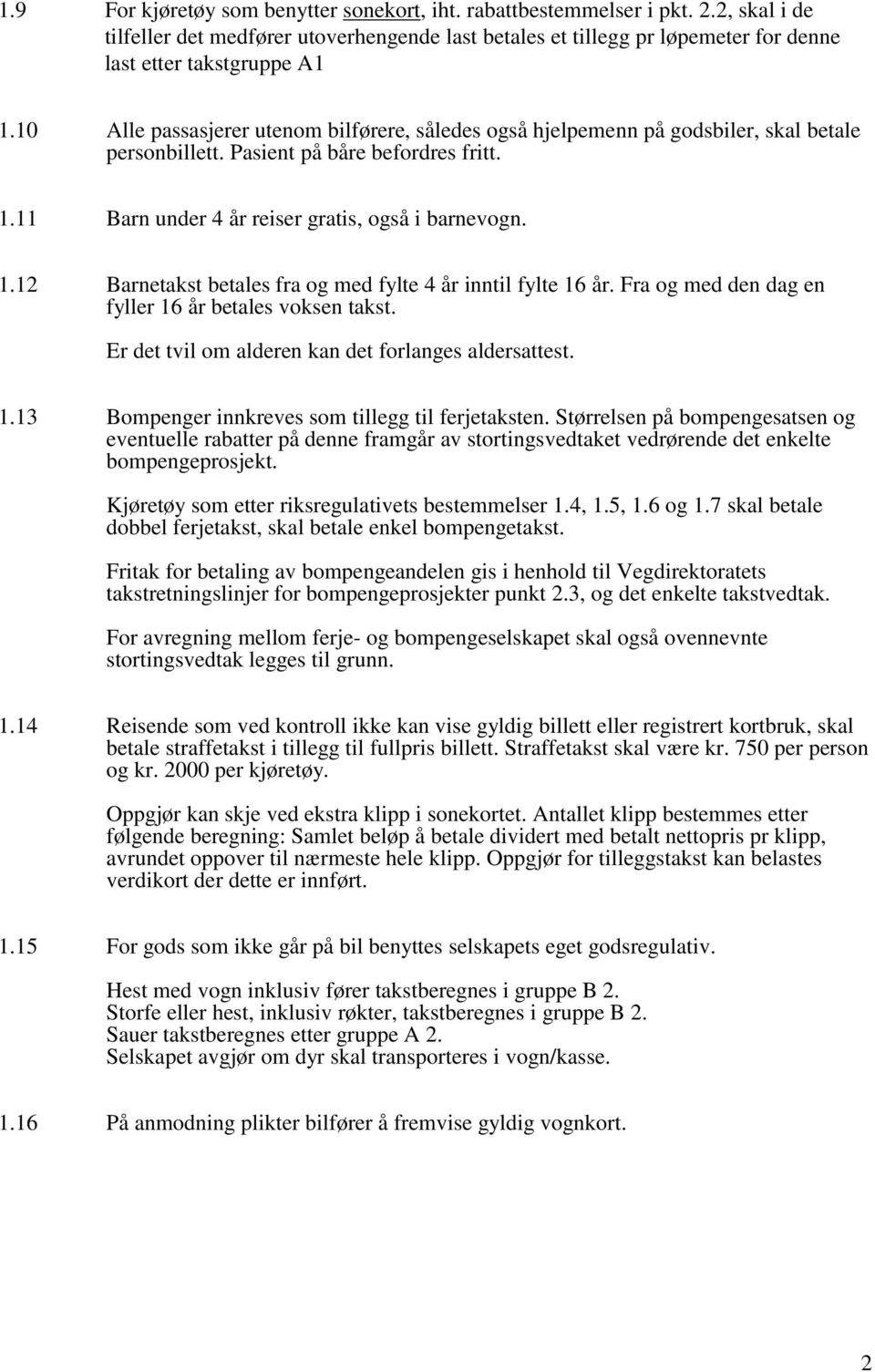 1.9 For kjøretøy som benytter sonekort, iht. rabattbestemmelser i pkt. 2.2, skal i de tilfeller det medfører utoverhengende last betales et tillegg pr løpemeter for denne last etter takstgruppe A1

1.10 Alle passasjerer utenom bilførere, således også hjelpemenn på godsbiler, skal betale personbillett. Pasient på båre befordres fritt.

1.11 Barn under 4 år reiser gratis, også i barnevogn.

1.12 Barnetakst betales fra og med fylte 4 år inntil fylte 16 år. Fra og med den dag en fyller 16 år betales voksen takst.

Er det tvil om alderen kan det forlanges aldersattest.

1.13 Bompenger innkreves som tillegg til ferjetaksten. Størrelsen på bompengesatsen og eventuelle rabatter på denne framgår av stortingsvedtaket vedrørende det enkelte bompengeprosjekt.

Kjøretøy som etter riksregulativets bestemmelser 1.4, 1.5, 1.6 og 1.7 skal betale dobbel ferjetakst, skal betale enkel bompengetakst.

Fritak for betaling av bompengeandelen gis i henhold til Vegdirektoratets takstretningslinjer for bompengeprosjekter punkt 2.3, og det enkelte takstvedtak.

For avregning mellom ferje- og bompengeselskapet skal også ovennevnte stortingsvedtak legges til grunn.

1.14 Reisende som ved kontroll ikke kan vise gyldig billett eller registrert kortbruk, skal betale straffetakst i tillegg til fullpris billett. Straffetakst skal være kr. 750 per person og kr. 2000 per kjøretøy.

Oppgjør kan skje ved ekstra klipp i sonekortet. Antallet klipp bestemmes etter følgende beregning: Samlet beløp å betale dividert med betalt nettopris pr klipp, avrundet oppover til nærmeste hele klipp. Oppgjør for tilleggstakst kan belastes verdikort der dette er innført.

1.15 For gods som ikke går på bil benyttes selskapets eget godsregulativ.

Hest med vogn inklusiv fører takstberegnes i gruppe B 2.
Storfe eller hest, inklusiv røkter, takstberegnes i gruppe B 2.
Sauer takstberegnes etter gruppe A 2.
Selskapet avgjør om dyr skal transporteres i vogn/kasse.

1.16 På anmodning plikter bilfører å fremvise gyldig vognkort.

2